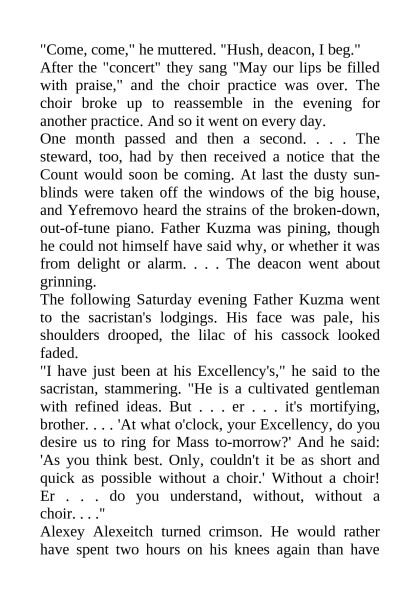 "Come, come," he muttered. "Hush, deacon, I beg."
After the "concert" they sang "May our lips be filled with praise," and the choir practice was over. The choir broke up to reassemble in the evening for another practice. And so it went on every day.
One month passed and then a second. . . . The steward, too, had by then received a notice that the Count would soon be coming. At last the dusty sunblinds were taken off the windows of the big house, and Yefremovo heard the strains of the broken-down, out-of-tune piano. Father Kuzma was pining, though he could not himself have said why, or whether it was from delight or alarm. . . . The deacon went about grinning.
The following Saturday evening Father Kuzma went to the sacristan's lodgings. His face was pale, his shoulders drooped, the lilac of his cassock looked faded.
"I have just been at his Excellency's," he said to the sacristan, stammering. "He is a cultivated gentleman with refined ideas. But . . . er . . . it's mortifying, brother. . . . 'At what o'clock, your Excellency, do you desire us to ring for Mass to-morrow?' And he said: 'As you think best. Only, couldn't it be as short and quick as possible without a choir.' Without a choir! Er . . . do you understand, without, without a choir. . . ."
Alexey Alexeitch turned crimson. He would rather have spent two hours on his knees again than have